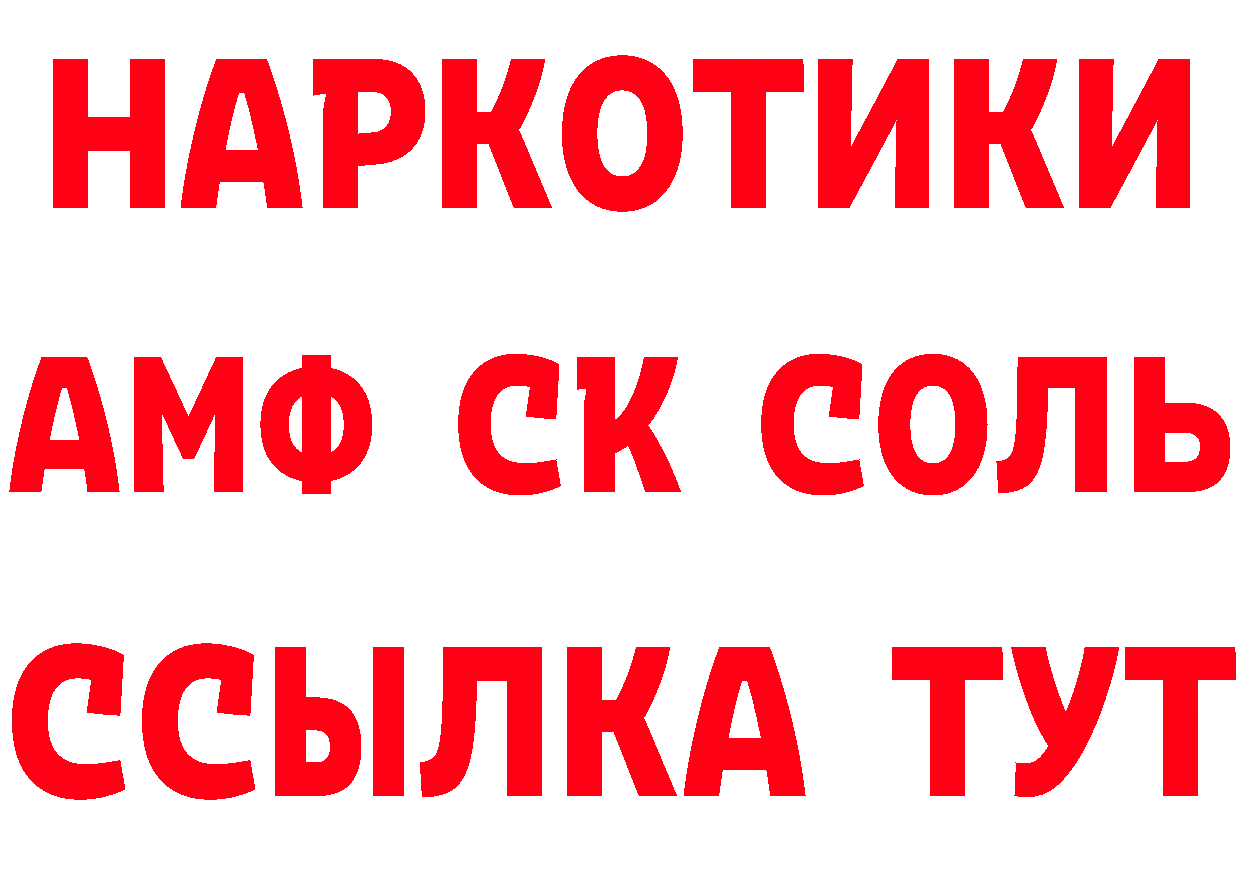 НАРКОТИКИ

АМФ СК СОЛЬ

ССЫЛКА ТУТ